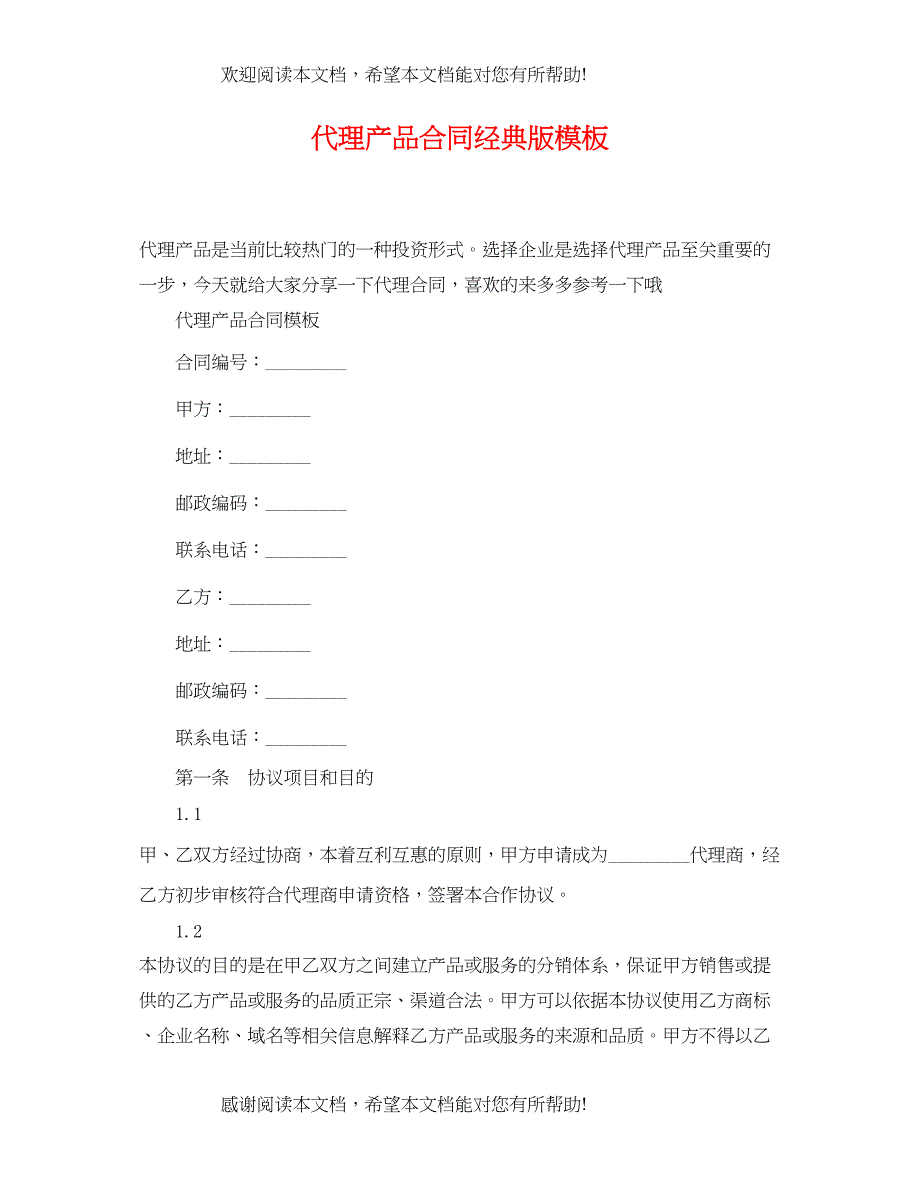 欢迎阅读本文档，希望本文档能对您有所帮助!

代理产品合同经典版模板

代理产品是当前比较热门的一种投资形式。选择企业是选择代理产品至关重要的一步，今天就给大家分享一下代理合同，喜欢的来多多参考一下哦

代理产品合同模板

合同编号：_________

甲方：_________

地址：_________

邮政编码：_________

联系电话：_________

乙方：_________

地址：_________

邮政编码：_________

联系电话：_________

第一条　协议项目和目的

1.1

甲、乙双方经过协商，本着互利互惠的原则，甲方申请成为_________代理商，经乙方初步审核符合代理商申请资格，签署本合作协议。

1.2

本协议的目的是在甲乙双方之间建立产品或服务的分销体系，保证甲方销售或提供的乙方产品或服务的品质正宗、渠道合法。甲方可以依据本协议使用乙方商标、企业名称、域名等相关信息解释乙方产品或服务的来源和品质。甲方不得以乙

感谢阅读本文档，希望本文档能对您有所帮助!